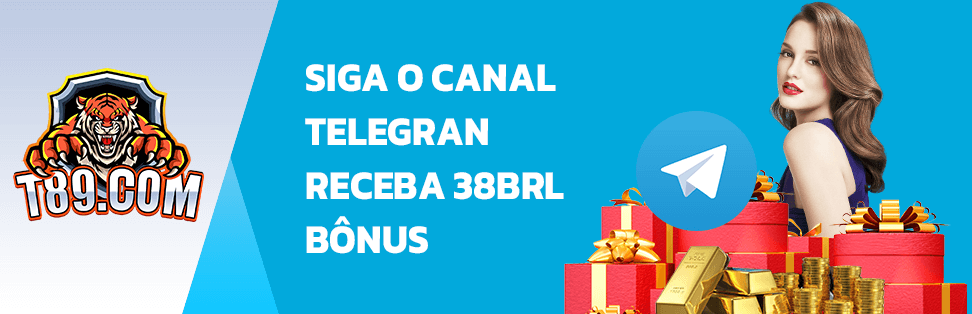 T89.COM

SIGA O CANAL TELEGRAN RECEBA 38BRL BÔNUS